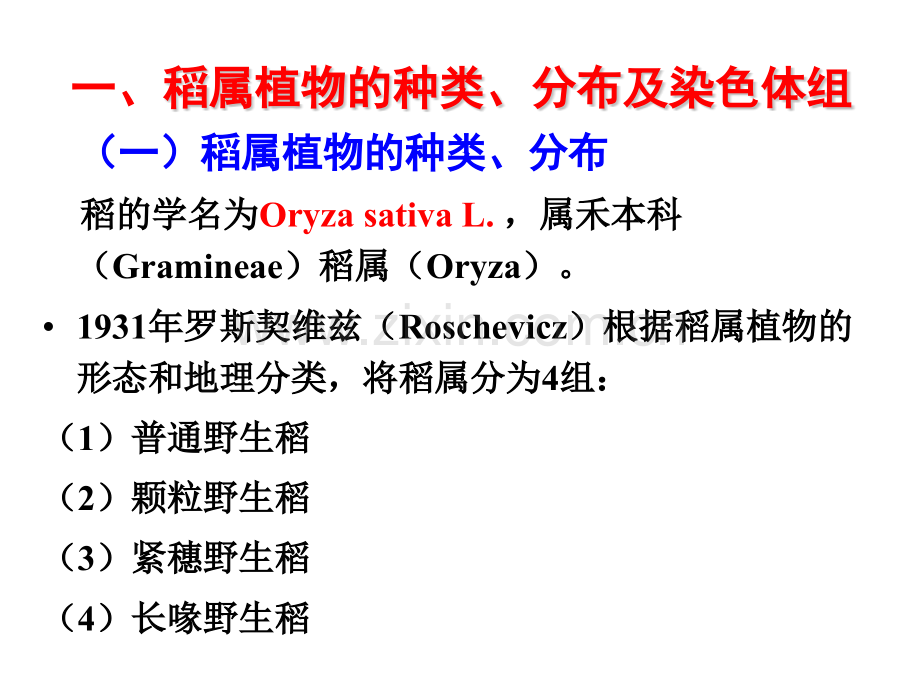 一、稻属植物的种类、分布及染色体组

（一）稻属植物的种类、分布

稻的学名为Oryza sativa L.，属禾本科（Gramineae）稻属（Oryza）。

• 1931年罗斯契维兹（Roschevicz）根据稻属植物的形态和地理分类，将稻属分为4组：

（1）普通野生稻

（2）颗粒野生稻

（3）紧穗野生稻

（4）长喙野生稻

www.zixin.com.cn